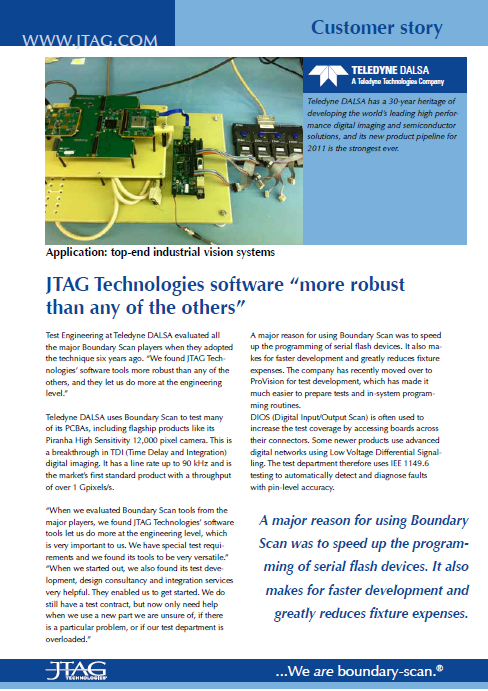 WWW.JTAG.COM

Customer story

TELEDYNE DALSA
A Teledyne Technologies Company

Teledyne DALSA has a 30-year heritage of developing the world's leading high performance digital imaging and semiconductor solutions, and its new product pipeline for 2011 is the strongest ever.

Application: top-end industrial vision systems

JTAG Technologies software "more robust than any of the others"

Test Engineering at Teledyne DALSA evaluated all the major Boundary Scan players when they adopted the technique six years ago. "We found JTAG Technologies' software tools more robust than any of the others, and they let us do more at the engineering level."

Teledyne DALSA uses Boundary Scan to test many of its PCBAs, including flagship products like its Piranha High Sensitivity 12,000 pixel camera. This is a breakthrough in TDI (Time Delay and Integration) digital imaging. It has a line rate up to 90 kHz and is the market's first standard product with a throughput of over 1 Gpixels/s.

"When we evaluated Boundary Scan tools from the major players, we found JTAG Technologies' software tools let us do more at the engineering level, which is very important to us. We have special test requirements and we found its tools to be very versatile."
"When we started out, we also found its test development, design consultancy and integration services very helpful. They enabled us to get started. We do still have a test contract, but now only need help when we use a new part we are unsure of, if there is a particular problem, or if our test department is overloaded."

A major reason for using Boundary Scan was to speed up the programming of serial flash devices. It also makes for faster development and greatly reduces fixture expenses. The company has recently moved over to ProVision for test development, which has made it much easier to prepare tests and in-system programming routines.
DIOS (Digital Input/Output Scan) is often used to increase the test coverage by accessing boards across their connectors. Some newer products use advanced digital networks using Low Voltage Differential Signalling. The test department therefore uses IEE 1149.6 testing to automatically detect and diagnose faults with pin-level accuracy.

A major reason for using Boundary Scan was to speed up the programming of serial flash devices. It also makes for faster development and greatly reduces fixture expenses.

JTAG TECHNOLOGIES

...We are boundary-scan.®